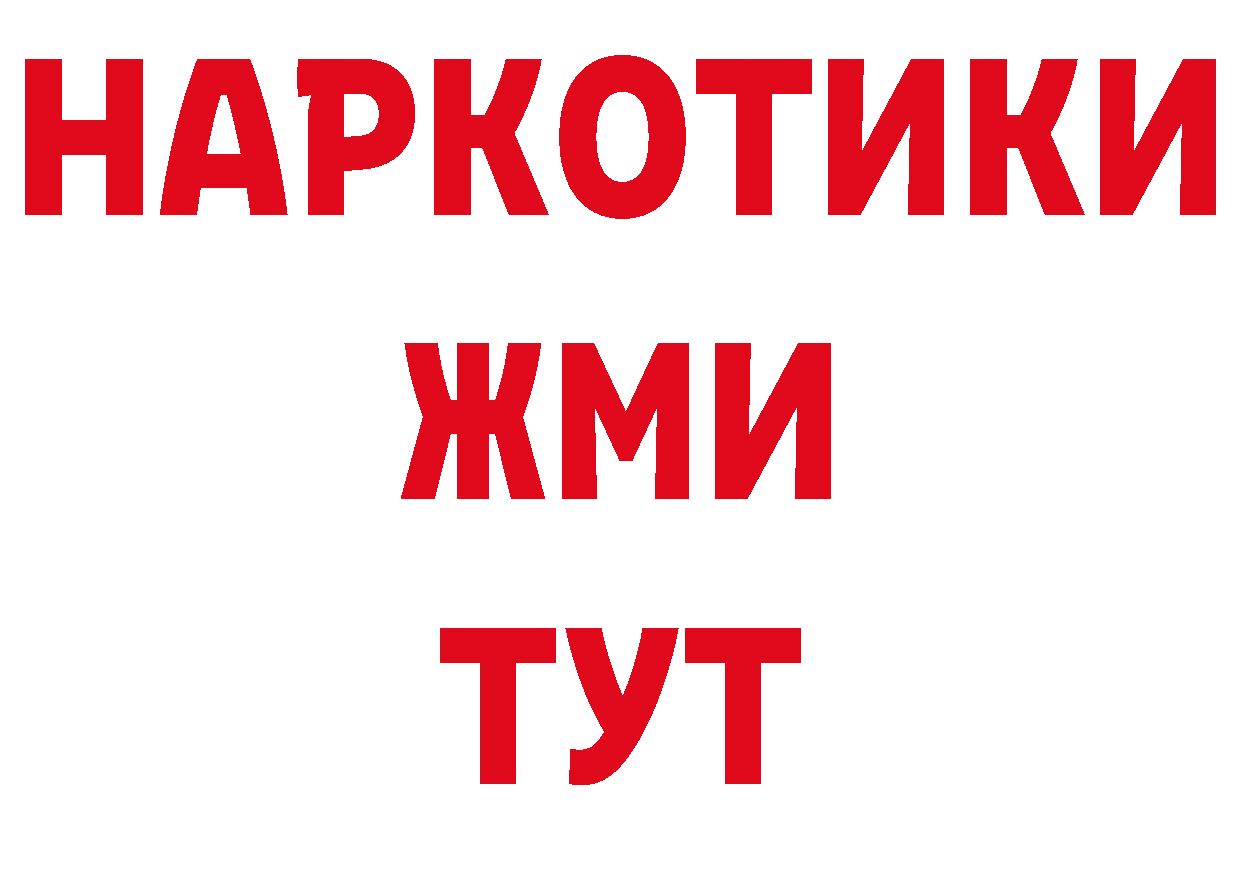 НАРКОТИКИ
ЖМИ
ТУТ